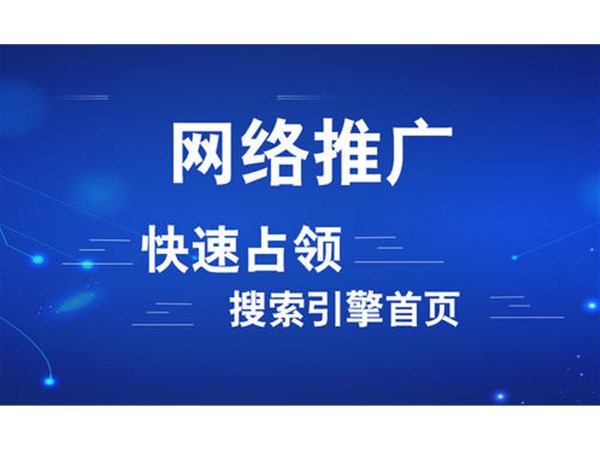 网络推广

快速占领

搜索引擎首页